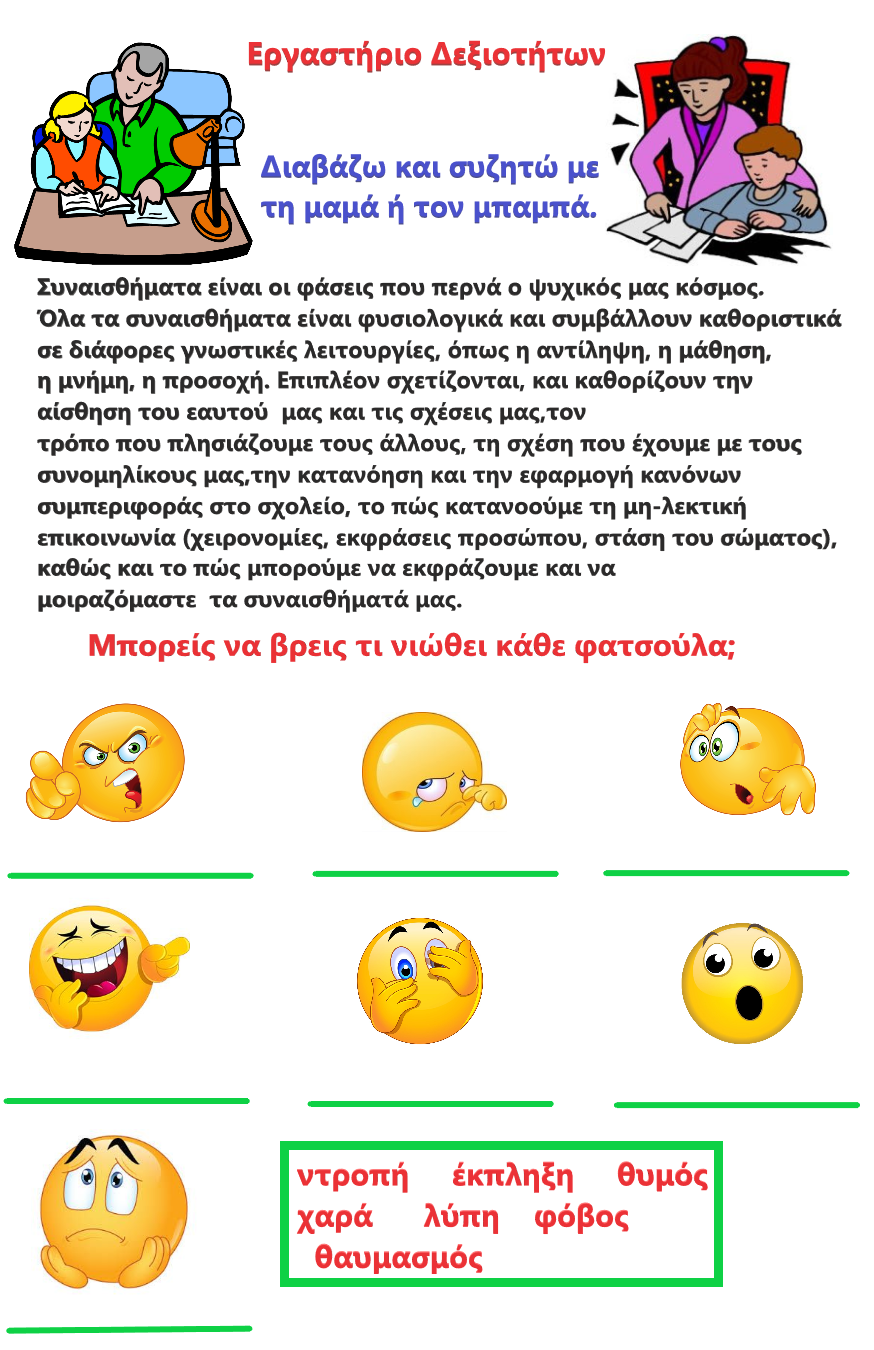 Εργαστήριο Δεξιοτήτων

Διαβάζω και συζητώ με τη μαμά ή τον μπαμπά.

Συναισθήματα είναι οι φάσεις που περνά ο ψυχικός μας κόσμος. Όλα τα συναισθήματα είναι φυσιολογικά και συμβάλλουν καθοριστικά σε διάφορες γνωστικές λειτουργίες, όπως η αντίληψη, η μάθηση, η μνήμη, η προσοχή. Επιπλέον σχετίζονται, και καθορίζουν την αίσθηση του εαυτού μας και τις σχέσεις μας,τον τρόπο που πλησιάζουμε τους άλλους, τη σχέση που έχουμε με τους συνομηλίκους μας,την κατανόηση και την εφαρμογή κανόνων συμπεριφοράς στο σχολείο, το πώς κατανοούμε τη μη-λεκτική επικοινωνία (χειρονομίες, εκφράσεις προσώπου, στάση του σώματος), καθώς και το πώς μπορούμε να εκφράζουμε και να μοιραζόμαστε τα συναισθήματά μας.

Μπορείς να βρεις τι νιώθει κάθε φατσούλα;

ντροπή έκπληξη θυμός
χαρά λύπη φόβος
θαυμασμός